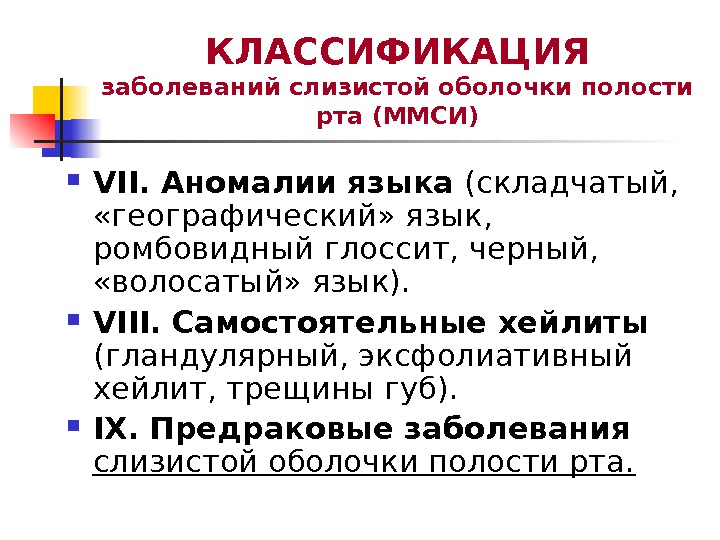 КЛАССИФИКАЦИЯ
заболеваний слизистой оболочки полости рта (ММСИ)

VII. Аномалии языка (складчатый, «географический» язык, ромбовидный глоссит, черный, «волосатый» язык).

VIII. Самостоятельные хейлиты (гландулярный, эксфолиативный хейлит, трещины губ).

IX. Предраковые заболевания слизистой оболочки полости рта.